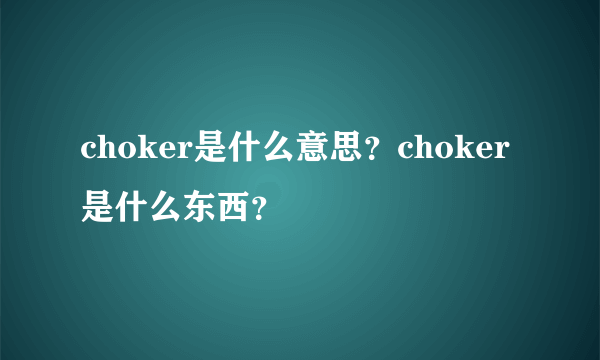 choker是什么意思？choker是什么东西？